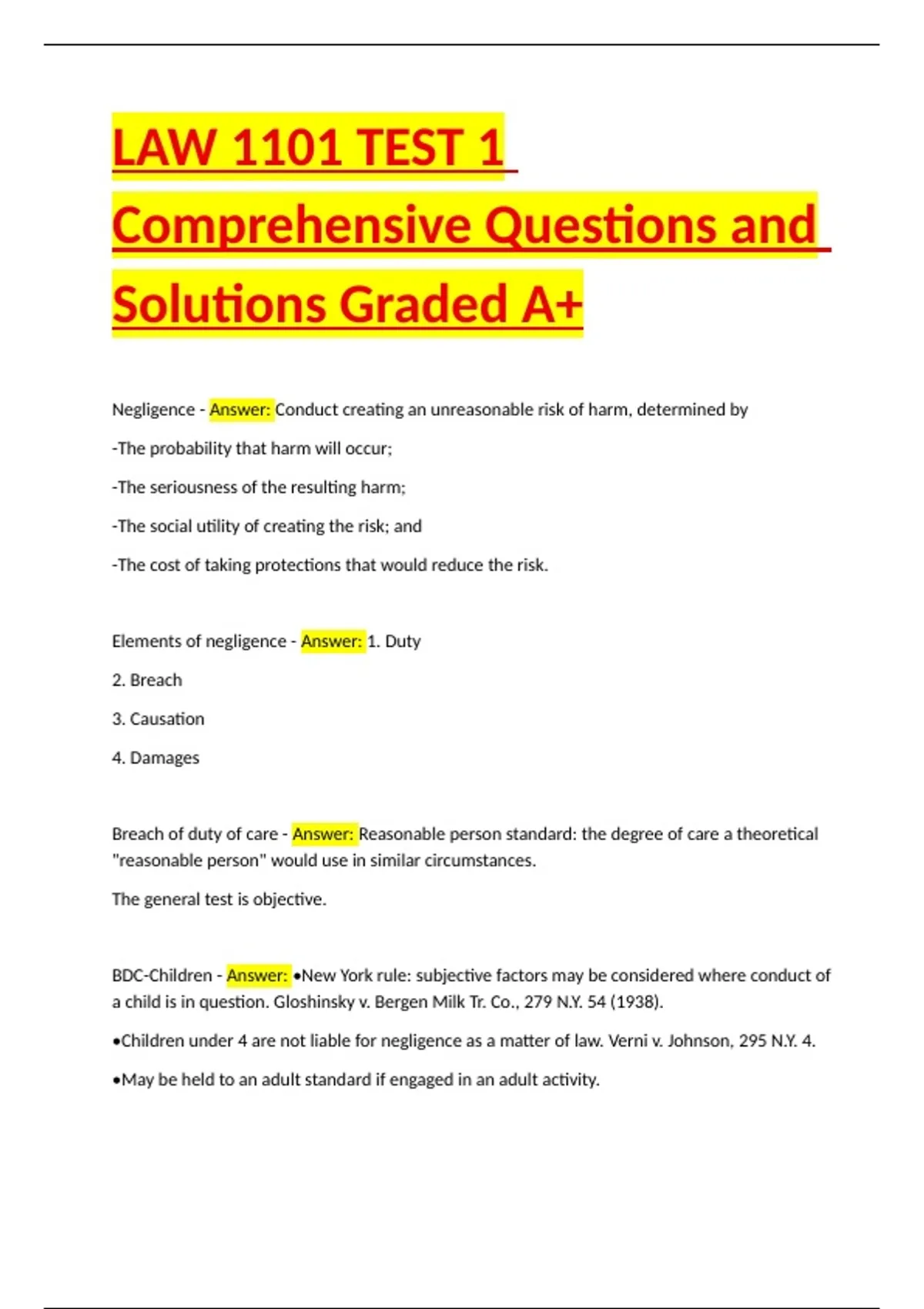 LAW 1101 TEST 1 Comprehensive Questions and Solutions Graded A+

Negligence - Answer: Conduct creating an unreasonable risk of harm, determined by

-The probability that harm will occur;

-The seriousness of the resulting harm;

-The social utility of creating the risk; and

-The cost of taking protections that would reduce the risk.

Elements of negligence - Answer: 1. Duty

2. Breach

3. Causation

4. Damages

Breach of duty of care - Answer: Reasonable person standard: the degree of care a theoretical "reasonable person" would use in similar circumstances.

The general test is objective.

BDC-Children - Answer: •New York rule: subjective factors may be considered where conduct of a child is in question. Gloshinsky v. Bergen Milk Tr. Co., 279 N.Y. 54 (1938).

•Children under 4 are not liable for negligence as a matter of law. Verni v. Johnson, 295 N.Y. 4.

•May be held to an adult standard if engaged in an adult activity.